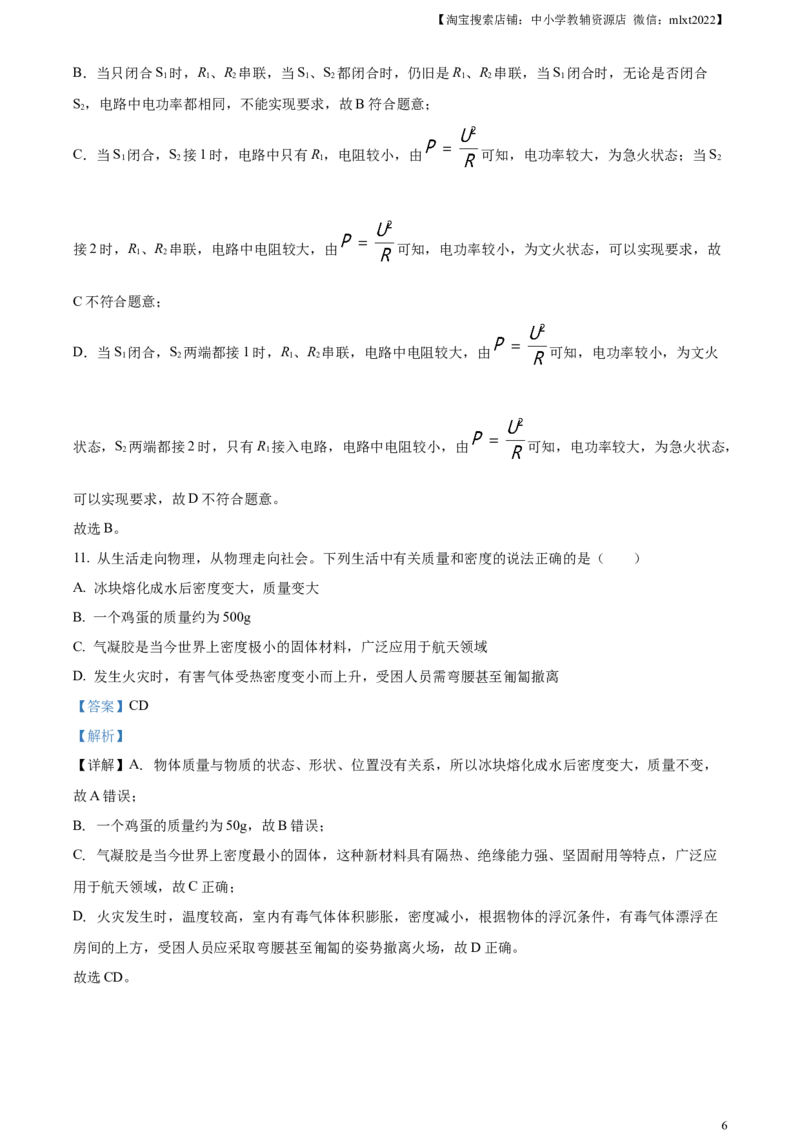 【淘宝搜索店铺：中小学教辅资源店 微信：mlxt2022】

B．当只闭合$S_1$时，$R_1$、$R_2$串联，当$S_1$、$S_2$都闭合时，仍旧是$R_1$、$R_2$串联，当$S_1$闭合时，无论是否闭合$S_2$，电路中电功率都相同，不能实现要求，故B符合题意；

C．当$S_1$闭合，$S_2$接1时，电路中只有$R_1$，电阻较小，由$P=\frac{U^2}{R}$可知，电功率较大，为急火状态；当$S_2$接2时，$R_1$、$R_2$串联，电路中电阻较大，由$P=\frac{U^2}{R}$可知，电功率较小，为文火状态，可以实现要求，故C不符合题意；

D．当$S_1$闭合，$S_2$两端都接1时，$R_1$、$R_2$串联，电路中电阻较大，由$P=\frac{U^2}{R}$可知，电功率较小，为文火状态，$S_2$两端都接2时，只有$R_1$接入电路，电路中电阻较小，由$P=\frac{U^2}{R}$可知，电功率较大，为急火状态，可以实现要求，故D不符合题意。

故选B。

11. 从生活走向物理，从物理走向社会。下列生活中有关质量和密度的说法正确的是（ ）

A. 冰块熔化成水后密度变大，质量变大

B. 一个鸡蛋的质量约为500g

C. 气凝胶是当今世界上密度极小的固体材料，广泛应用于航天领域

D. 发生火灾时，有害气体受热密度变小而上升，受困人员需弯腰甚至匍匐撤离

【答案】CD

【解析】

【详解】A. 物体质量与物质的状态、形状、位置没有关系，所以冰块熔化成水后密度变大，质量不变，故A错误；

B. 一个鸡蛋的质量约为50g，故B错误；

C. 气凝胶是当今世界上密度最小的固体，这种新材料具有隔热、绝缘能力强、坚固耐用等特点，广泛应用于航天领域，故C正确；

D. 火灾发生时，温度较高，室内有毒气体体积膨胀，密度减小，根据物体的浮沉条件，有毒气体漂浮在房间的上方，受困人员应采取弯腰甚至匍匐的姿势撤离火场，故D正确。

故选CD。

6